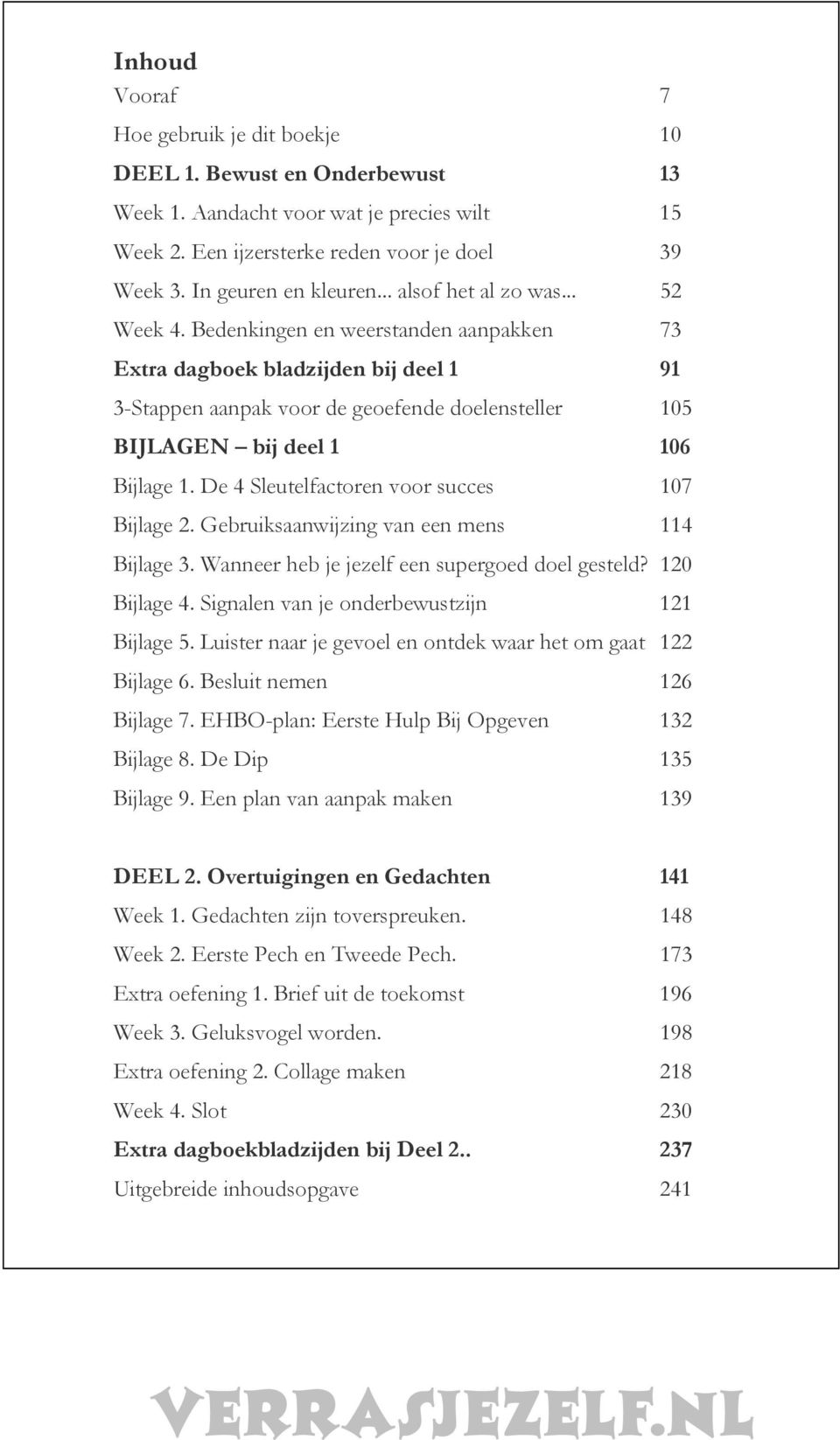 Inhoud

Vooraf 7

Hoe gebruik je dit boekje 10

DEEL 1. Bewust en Onderbewust 13

Week 1. Aandacht voor wat je precies wilt 15

Week 2. Een ijzersterke reden voor je doel 39

Week 3. In geuren en kleuren... alsof het al zo was... 52

Week 4. Bedenkingen en weerstanden aanpakken 73

Extra dagboek bladzijden bij deel 1 91

3-Stappen aanpak voor de geoefende doelensteller 105

BIJLAGEN – bij deel 1 106

Bijlage 1. De 4 Sleutelfactoren voor succes 107

Bijlage 2. Gebruiksaanwijzing van een mens 114

Bijlage 3. Wanneer heb je jezelf een supergoed doel gesteld? 120

Bijlage 4. Signalen van je onderbewustzijn 121

Bijlage 5. Luister naar je gevoel en ontdek waar het om gaat 122

Bijlage 6. Besluit nemen 126

Bijlage 7. EHBO-plan: Eerste Hulp Bij Opgeven 132

Bijlage 8. De Dip 135

Bijlage 9. Een plan van aanpak maken 139

DEEL 2. Overtuigingen en Gedachten 141

Week 1. Gedachten zijn toverspreuken. 148

Week 2. Eerste Pech en Tweede Pech. 173

Extra oefening 1. Brief uit de toekomst 196

Week 3. Geluksvogel worden. 198

Extra oefening 2. Collage maken 218

Week 4. Slot 230

Extra dagboekbladzijden bij Deel 2.. 237

Uitgebreide inhoudsopgave 241

VERRASJEZELF.NL